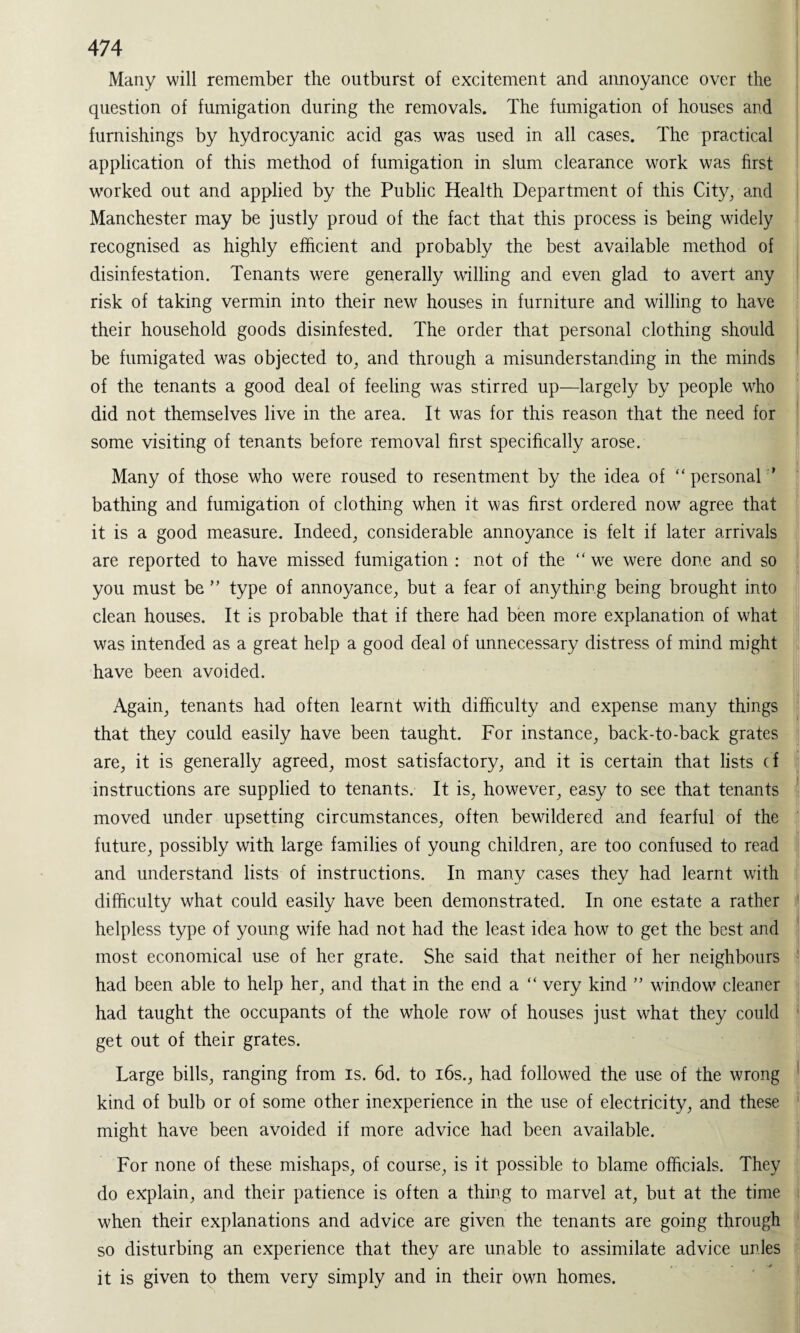 474

Many will remember the outburst of excitement and annoyance over the question of fumigation during the removals. The fumigation of houses and furnishings by hydrocyanic acid gas was used in all cases. The practical application of this method of fumigation in slum clearance work was first worked out and applied by the Public Health Department of this City, and Manchester may be justly proud of the fact that this process is being widely recognised as highly efficient and probably the best available method of disinfestation. Tenants were generally willing and even glad to avert any risk of taking vermin into their new houses in furniture and willing to have their household goods disinfested. The order that personal clothing should be fumigated was objected to, and through a misunderstanding in the minds of the tenants a good deal of feeling was stirred up—largely by people who did not themselves live in the area. It was for this reason that the need for some visiting of tenants before removal first specifically arose.

Many of those who were roused to resentment by the idea of "personal" bathing and fumigation of clothing when it was first ordered now agree that it is a good measure. Indeed, considerable annoyance is felt if later arrivals are reported to have missed fumigation : not of the "we were done and so you must be" type of annoyance, but a fear of anything being brought into clean houses. It is probable that if there had been more explanation of what was intended as a great help a good deal of unnecessary distress of mind might have been avoided.

Again, tenants had often learnt with difficulty and expense many things that they could easily have been taught. For instance, back-to-back grates are, it is generally agreed, most satisfactory, and it is certain that lists of instructions are supplied to tenants. It is, however, easy to see that tenants moved under upsetting circumstances, often bewildered and fearful of the future, possibly with large families of young children, are too confused to read and understand lists of instructions. In many cases they had learnt with difficulty what could easily have been demonstrated. In one estate a rather helpless type of young wife had not had the least idea how to get the best and most economical use of her grate. She said that neither of her neighbours had been able to help her, and that in the end a "very kind" window cleaner had taught the occupants of the whole row of houses just what they could get out of their grates.

Large bills, ranging from 1s. 6d. to 16s., had followed the use of the wrong kind of bulb or of some other inexperience in the use of electricity, and these might have been avoided if more advice had been available.

For none of these mishaps, of course, is it possible to blame officials. They do explain, and their patience is often a thing to marvel at, but at the time when their explanations and advice are given the tenants are going through so disturbing an experience that they are unable to assimilate advice unles it is given to them very simply and in their own homes.